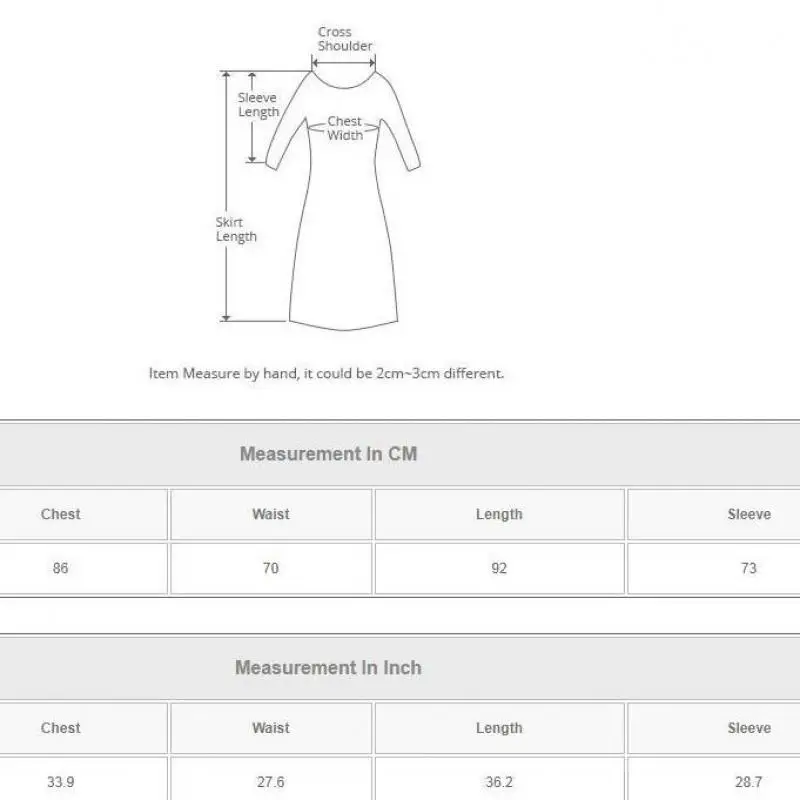 Cross Shoulder

Sleeve Length

Chest Width

Skirt Length

Item Measure by hand, it could be 2cm~3cm different.

Measurement In CM

| Chest | Waist | Length | Sleeve |
|---|---|---|---|
| 86 | 70 | 92 | 73 |

Measurement In Inch

| Chest | Waist | Length | Sleeve |
|---|---|---|---|
| 33.9 | 27.6 | 36.2 | 28.7 |